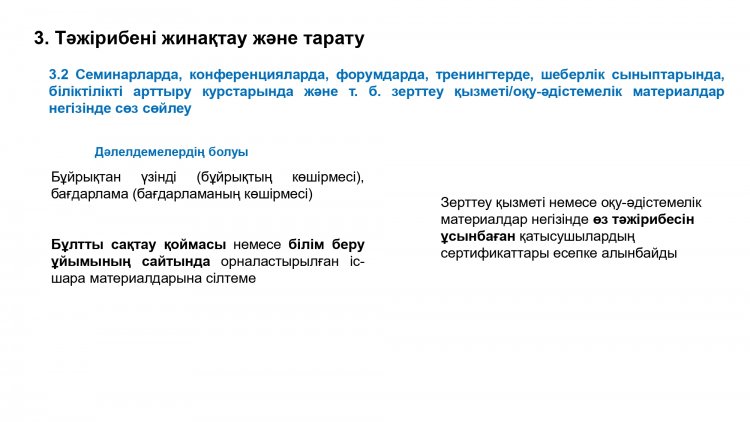 3. Тәжірибені жинақтау және тарату

3.2 Семинарларда, конференцияларда, форумдарда, тренингтерде, шеберлік сыныптарында, біліктілікті арттыру курстарында және т. б. зерттеу қызметі/оқу-әдістемелік материалдар негізінде сөз сөйлеу

Дәлелдемелердің болуы

Бұйрықтан үзінді (бұйрықтың көшірмесі), бағдарлама (бағдарламаның көшірмесі)

Бұлтты сақтау қоймасы немесе білім беру ұйымының сайтында орналастырылған іс-шара материалдарына сілтеме

Зерттеу қызметі немесе оқу-әдістемелік материалдар негізінде өз тәжірибесін ұсынбаған қатысушылардың сертификаттары есепке алынбайды